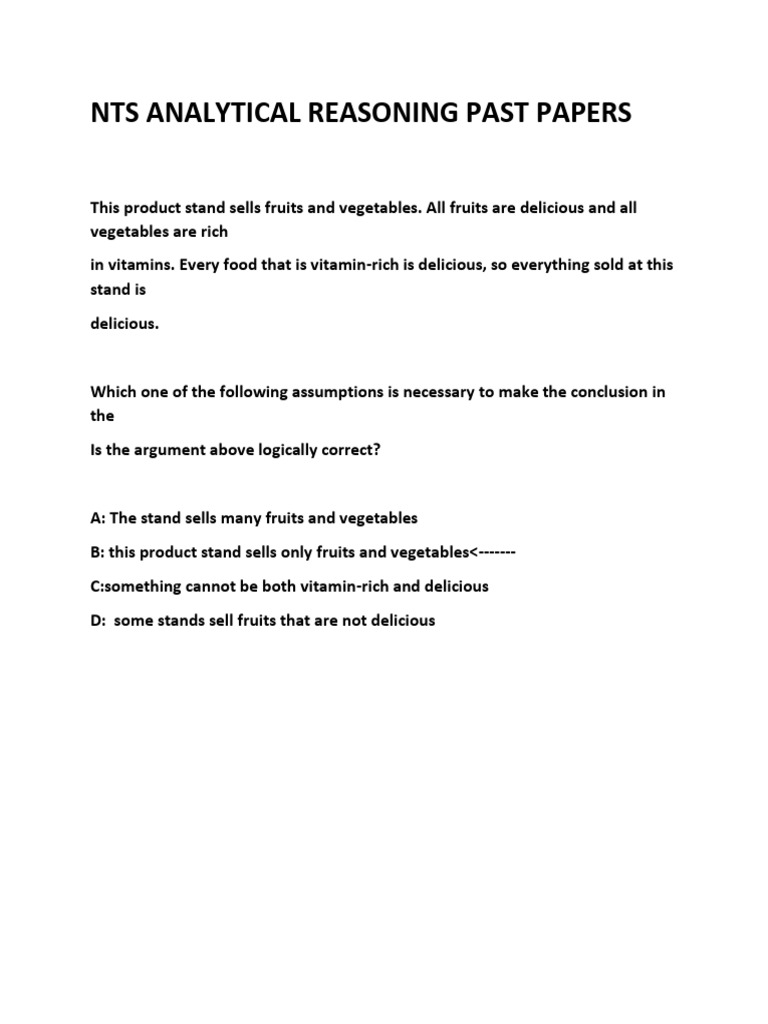 NTS ANALYTICAL REASONING PAST PAPERS

This product stand sells fruits and vegetables. All fruits are delicious and all vegetables are rich
in vitamins. Every food that is vitamin-rich is delicious, so everything sold at this stand is
delicious.

Which one of the following assumptions is necessary to make the conclusion in the
Is the argument above logically correct?

A: The stand sells many fruits and vegetables

B: this product stand sells only fruits and vegetables<-------

C:something cannot be both vitamin-rich and delicious

D: some stands sell fruits that are not delicious